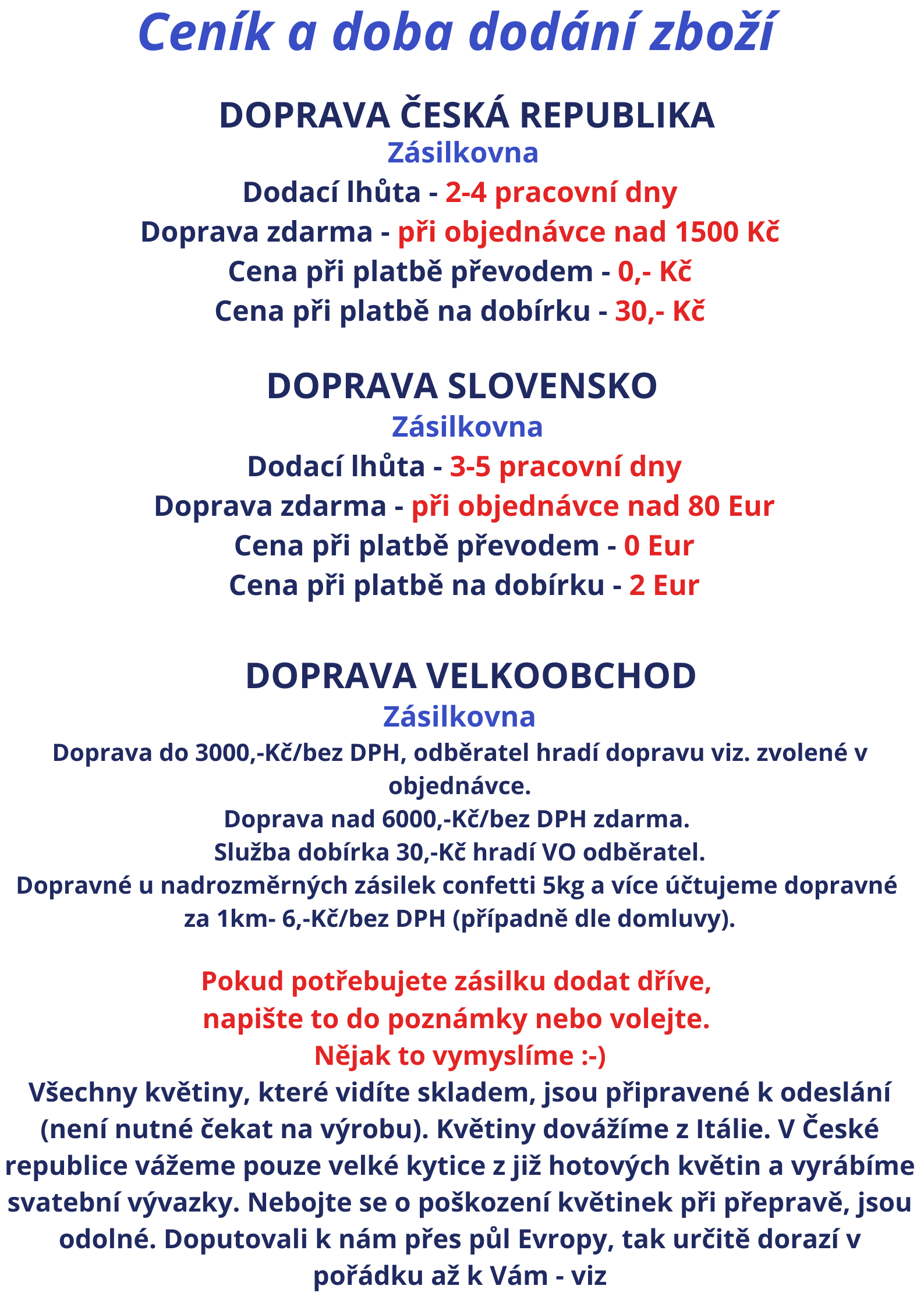 Ceník a doba dodání zboží

DOPRAVA ČESKÁ REPUBLIKA
Zásilkovna
Dodací lhůta - 2-4 pracovní dny
Doprava zdarma - při objednávce nad 1500 Kč
Cena při platbě převodem - 0,- Kč
Cena při platbě na dobírku - 30,- Kč

DOPRAVA SLOVENSKO
Zásilkovna
Dodací lhůta - 3-5 pracovní dny
Doprava zdarma - při objednávce nad 80 Eur
Cena při platbě převodem - 0 Eur
Cena při platbě na dobírku - 2 Eur

DOPRAVA VELKOOBCHOD
Zásilkovna
Doprava do 3000,-Kč/bez DPH, odběratel hradí dopravu viz. zvolené v objednávce.
Doprava nad 6000,-Kč/bez DPH zdarma.
Služba dobírka 30,-Kč hradí VO odběratel.
Dopravné u nadrozměrných zásilek confetti 5kg a více účtujeme dopravné za 1km- 6,-Kč/bez DPH (případně dle domluvy).

Pokud potřebujete zásilku dodat dříve,
napište to do poznámky nebo volejte.
Nějak to vymyslíme :-)
Všechny květiny, které vidíte skladem, jsou připravené k odeslání (není nutné čekat na výrobu). Květiny dovážíme z Itálie. V České republice vážeme pouze velké kytice z již hotových květin a vyrábíme svatební vývazky. Nebojte se o poškození květinek při přepravě, jsou odolné. Doputovali k nám přes půl Evropy, tak určitě dorazí v pořádku až k Vám - viz